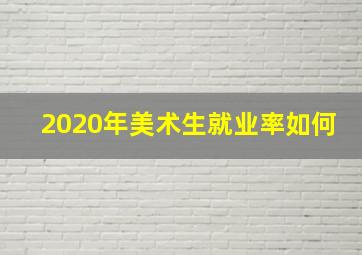 2020年美术生就业率如何